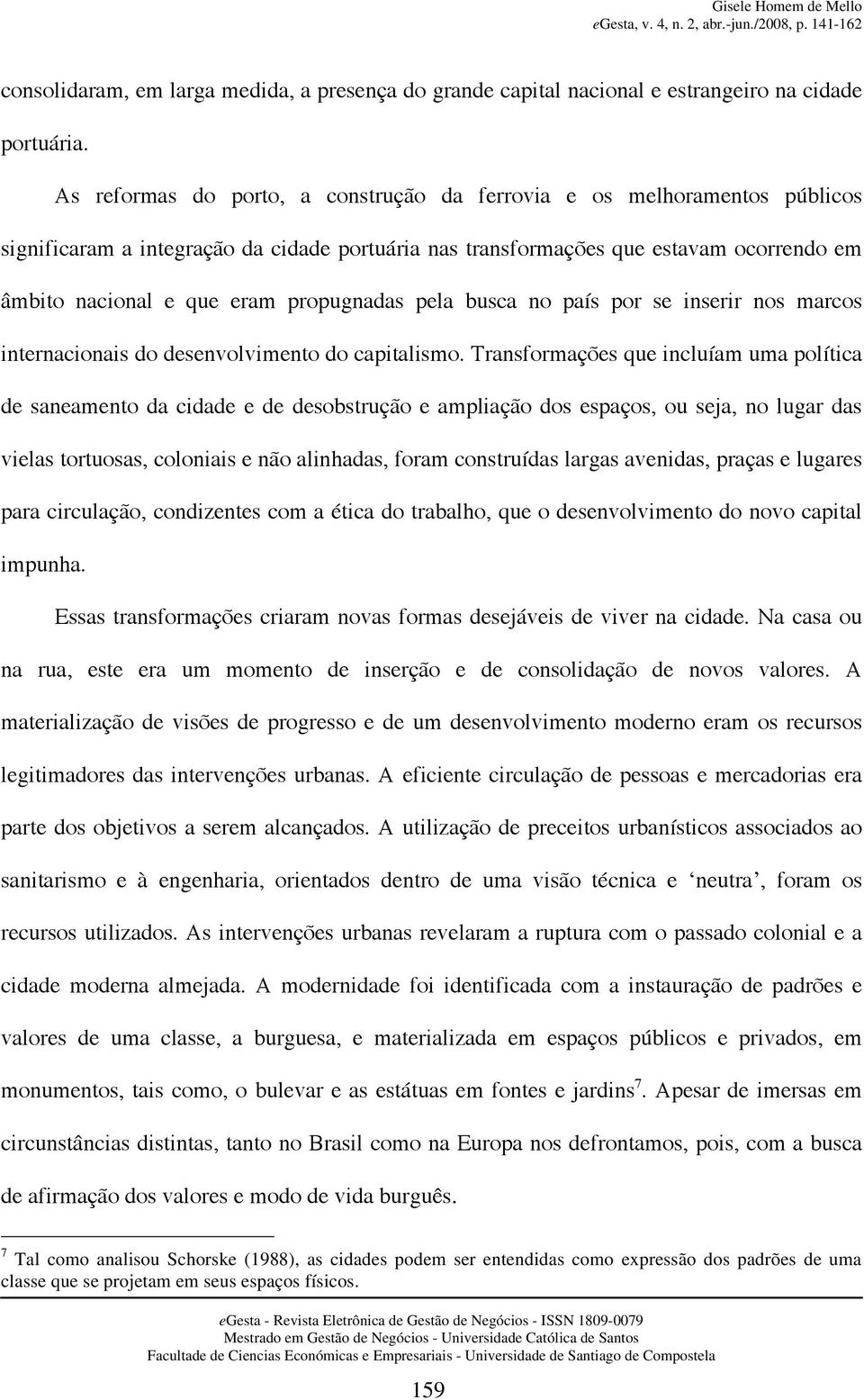 Gisele Homem de Mello
eGesta, v. 4, n. 2, abr.-jun./2008, p. 141-162

consolidaram, em larga medida, a presença do grande capital nacional e estrangeiro na cidade portuária.

As reformas do porto, a construção da ferrovia e os melhoramentos públicos significaram a integração da cidade portuária nas transformações que estavam ocorrendo em âmbito nacional e que eram propugnadas pela busca no país por se inserir nos marcos internacionais do desenvolvimento do capitalismo. Transformações que incluíam uma política de saneamento da cidade e de desobstrução e ampliação dos espaços, ou seja, no lugar das vielas tortuosas, coloniais e não alinhadas, foram construídas largas avenidas, praças e lugares para circulação, condizentes com a ética do trabalho, que o desenvolvimento do novo capital impunha.

Essas transformações criaram novas formas desejáveis de viver na cidade. Na casa ou na rua, este era um momento de inserção e de consolidação de novos valores. A materialização de visões de progresso e de um desenvolvimento moderno eram os recursos legitimadores das intervenções urbanas. A eficiente circulação de pessoas e mercadorias era parte dos objetivos a serem alcançados. A utilização de preceitos urbanísticos associados ao sanitarismo e à engenharia, orientados dentro de uma visão técnica e ‘neutra’, foram os recursos utilizados. As intervenções urbanas revelaram a ruptura com o passado colonial e a cidade moderna almejada. A modernidade foi identificada com a instauração de padrões e valores de uma classe, a burguesa, e materializada em espaços públicos e privados, em monumentos, tais como, o bulevar e as estátuas em fontes e jardins$^7$. Apesar de imersas em circunstâncias distintas, tanto no Brasil como na Europa nos defrontamos, pois, com a busca de afirmação dos valores e modo de vida burguês.

$^7$ Tal como analisou Schorske (1988), as cidades podem ser entendidas como expressão dos padrões de uma classe que se projetam em seus espaços físicos.

eGesta - Revista Eletrônica de Gestão de Negócios - ISSN 1809-0079
Mestrado em Gestão de Negócios - Universidade Católica de Santos
Facultade de Ciencias Económicas e Empresariais - Universidade de Santiago de Compostela

159